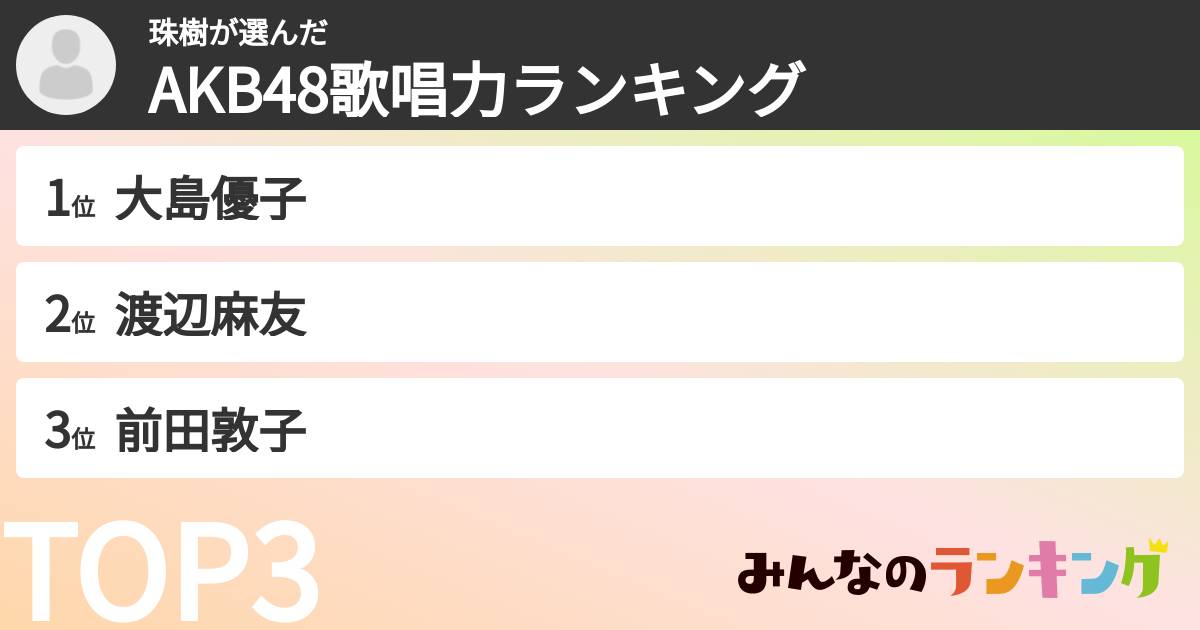 珠樹が選んだ
AKB48歌唱力ランキング

1位 大島優子

2位 渡辺麻友

3位 前田敦子

TOP3

みんなのランキング